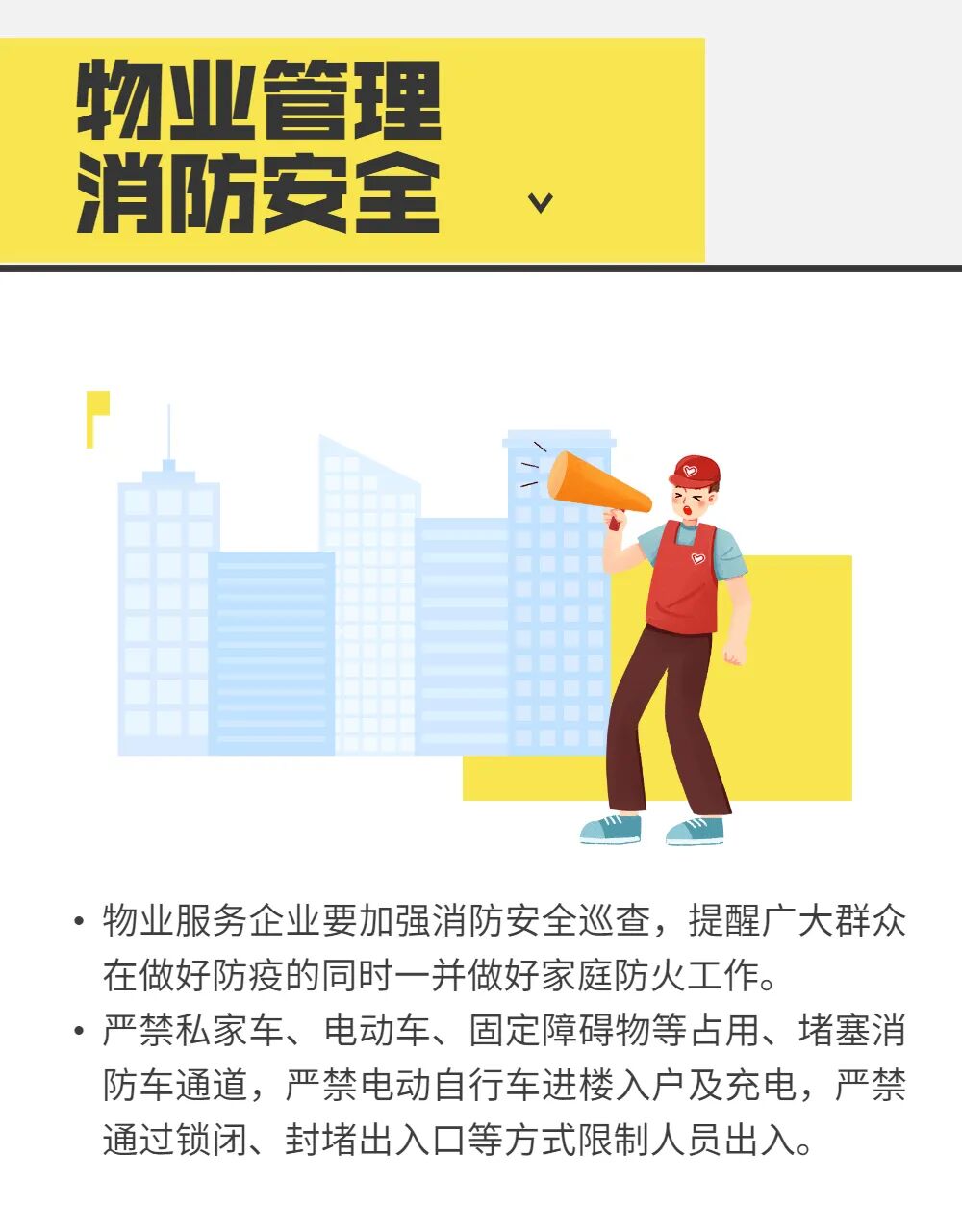 物业管理
消防安全

• 物业服务企业要加强消防安全巡查，提醒广大群众在做好防疫的同时一并做好家庭防火工作。
• 严禁私家车、电动车、固定障碍物等占用、堵塞消防车通道，严禁电动自行车进楼入户及充电，严禁通过锁闭、封堵出入口等方式限制人员出入。